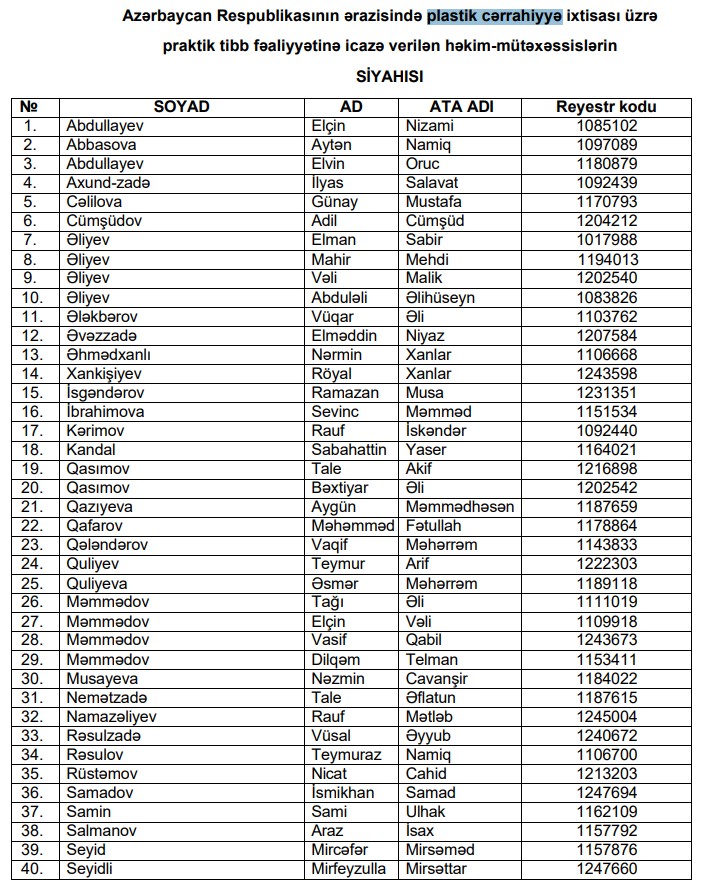 Azərbaycan Respublikasının ərazisində plastik cərrahiyyə ixtisası üzrə praktik tibb fəaliyyətinə icazə verilən həkim-mütəxəssislərin

SİYAHISI

| № | SOYAD | AD | ATA ADI | Reyestr kodu |
|---|---|---|---|---|
| 1. | Abdullayev | Elçin | Nizami | 1085102 |
| 2. | Abbasova | Aytən | Namiq | 1097089 |
| 3. | Abdullayev | Elvin | Oruc | 1180879 |
| 4. | Axund-zadə | Ilyas | Salavat | 1092439 |
| 5. | Cəlilova | Günay | Mustafa | 1170793 |
| 6. | Cümşüdov | Adil | Cümşüd | 1204212 |
| 7. | Əliyev | Elman | Sabir | 1017988 |
| 8. | Əliyev | Mahir | Mehdi | 1194013 |
| 9. | Əliyev | Vəli | Malik | 1202540 |
| 10. | Əliyev | Abduləli | Əlihüseyn | 1083826 |
| 11. | Ələkbərov | Vüqar | Əli | 1103762 |
| 12. | Əvəzzadə | Elməddin | Niyaz | 1207584 |
| 13. | Əhmədxanlı | Nərmin | Xanlar | 1106668 |
| 14. | Xankişiyev | Röyal | Xanlar | 1243598 |
| 15. | İsgəndərov | Ramazan | Musa | 1231351 |
| 16. | İbrahimova | Sevinc | Məmməd | 1151534 |
| 17. | Kərimov | Rauf | İskəndər | 1092440 |
| 18. | Kandal | Sabahattin | Yaser | 1164021 |
| 19. | Qasımov | Tale | Akif | 1216898 |
| 20. | Qasımov | Bəxtiyar | Əli | 1202542 |
| 21. | Qazıyeva | Aygün | Məmmədhəsən | 1187659 |
| 22. | Qafarov | Məhəmməd | Fətullah | 1178864 |
| 23. | Qələndərov | Vaqif | Məhərrəm | 1143833 |
| 24. | Quliyev | Teymur | Arif | 1222303 |
| 25. | Quliyeva | Əsmər | Məhərrəm | 1189118 |
| 26. | Məmmədov | Tağı | Əli | 1111019 |
| 27. | Məmmədov | Elçin | Vəli | 1109918 |
| 28. | Məmmədov | Vasif | Qabil | 1243673 |
| 29. | Məmmədov | Dilqəm | Telman | 1153411 |
| 30. | Musayeva | Nəzmin | Cavanşir | 1184022 |
| 31. | Nemətzadə | Tale | Əflatun | 1187615 |
| 32. | Namazəliyev | Rauf | Mətləb | 1245004 |
| 33. | Rəsulzadə | Vüsal | Əyyub | 1240672 |
| 34. | Rəsulov | Teymuraz | Namiq | 1106700 |
| 35. | Rüstəmov | Nicat | Cahid | 1213203 |
| 36. | Samadov | İsmikhan | Samad | 1247694 |
| 37. | Samin | Sami | Ulhak | 1162109 |
| 38. | Salmanov | Araz | İsax | 1157792 |
| 39. | Seyid | Mircəfər | Mirsəməd | 1157876 |
| 40. | Seyidli | Mirfeyzulla | Mirsəttar | 1247660 |